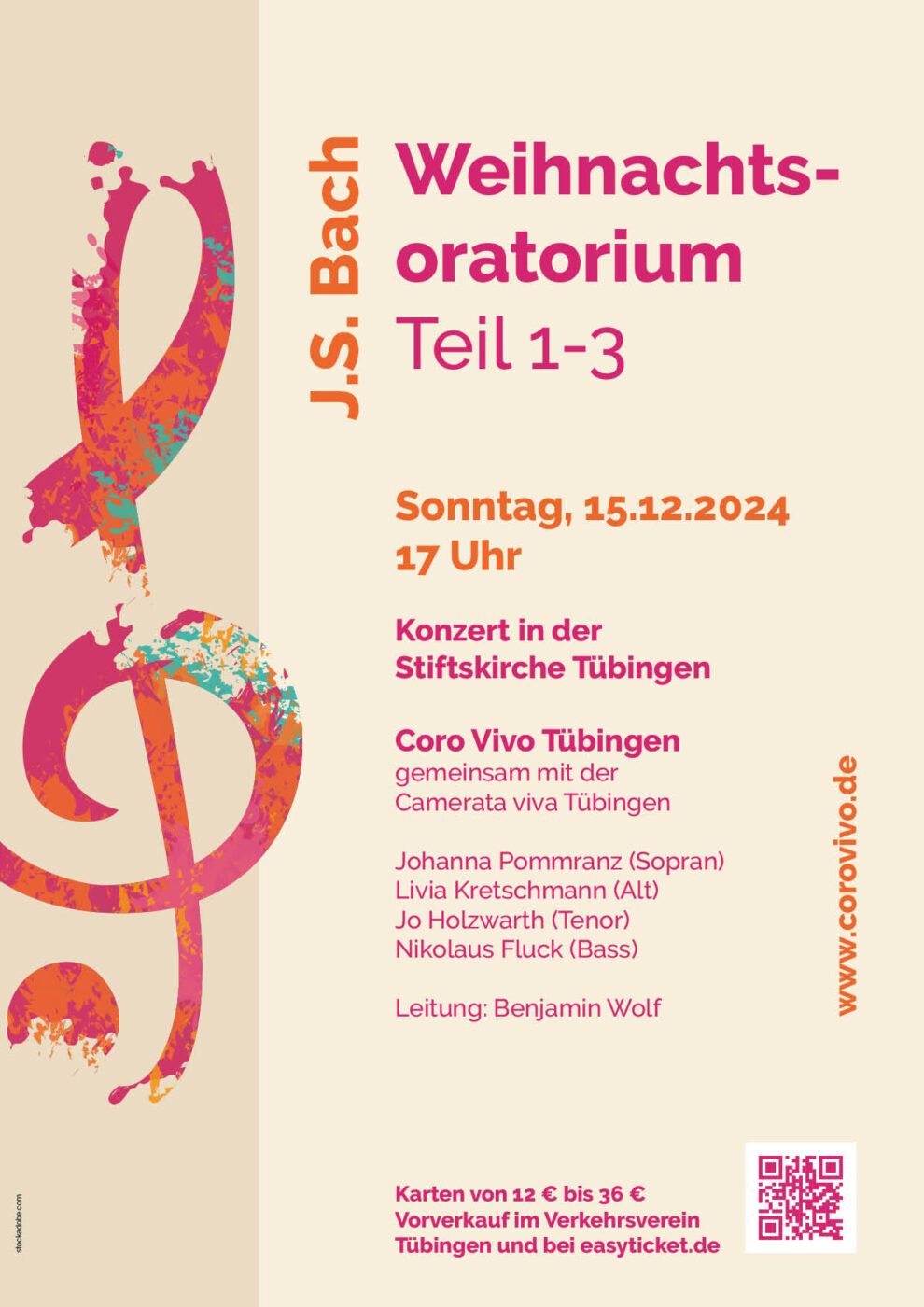 J.S. Bach

Weihnachtsoratorium
Teil 1-3

Sonntag, 15.12.2024
17 Uhr

Konzert in der
Stiftskirche Tübingen

Coro Vivo Tübingen
gemeinsam mit der
Camerata viva Tübingen

Johanna Pommranz (Sopran)
Livia Kretschmann (Alt)
Jo Holzwarth (Tenor)
Nikolaus Fluck (Bass)

Leitung: Benjamin Wolf

www.corovivo.de

Karten von 12 € bis 36 €
Vorverkauf im Verkehrsverein
Tübingen und bei easyticket.de

stock.adobe.com